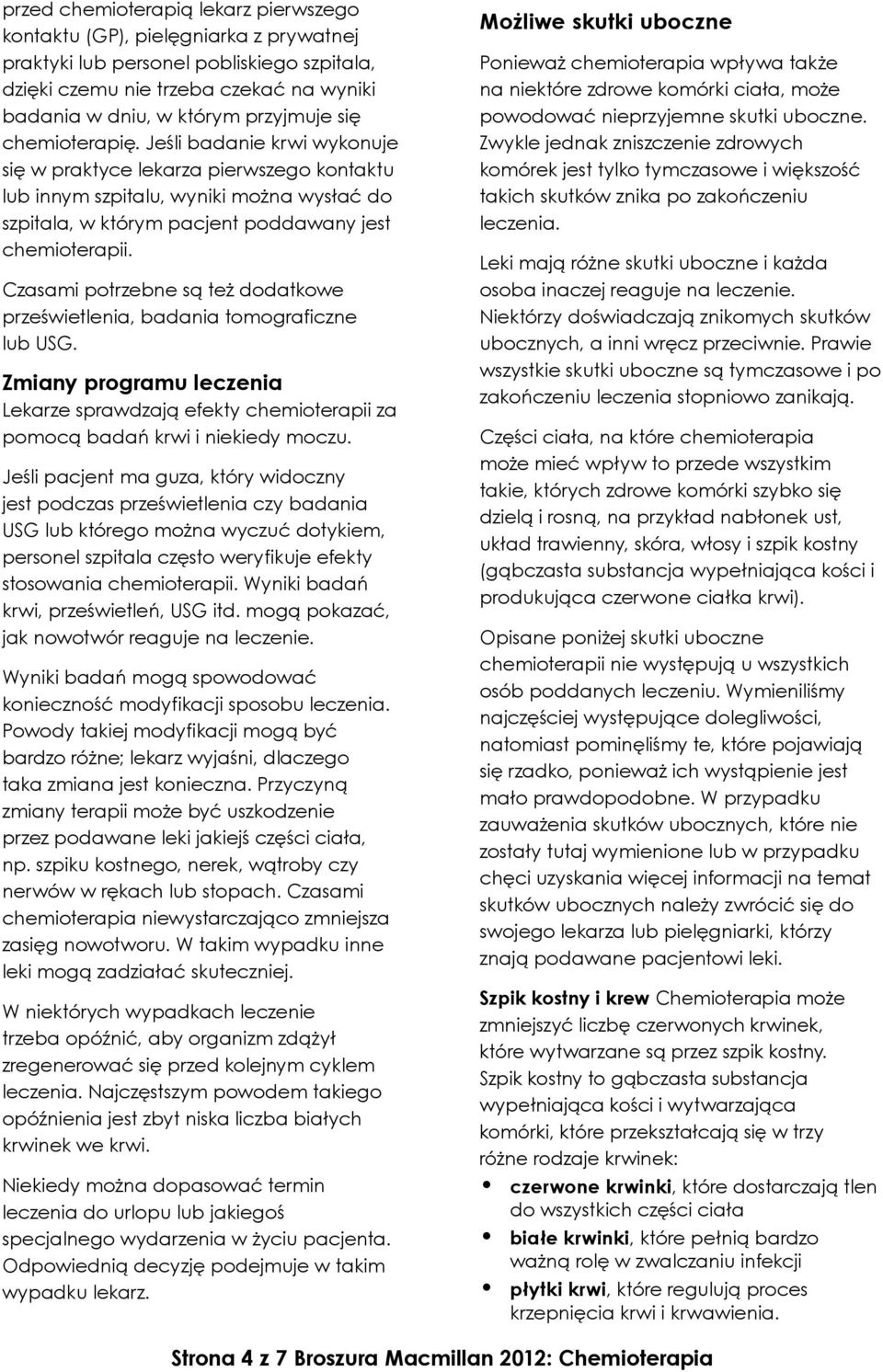 przed chemioterapią lekarz pierwszego kontaktu (GP), pielęgniarka z prywatnej praktyki lub personel pobliskiego szpitala, dzięki czemu nie trzeba czekać na wyniki badania w dniu, w którym przyjmuje się chemioterapię. Jeśli badanie krwi wykonuje się w praktyce lekarza pierwszego kontaktu lub innym szpitalu, wyniki można wysłać do szpitala, w którym pacjent poddawany jest chemioterapii.

Czasami potrzebne są też dodatkowe prześwietlenia, badania tomograficzne lub USG.

Zmiany programu leczenia
Lekarze sprawdzają efekty chemioterapii za pomocą badań krwi i niekiedy moczu.

Jeśli pacjent ma guza, który widoczny jest podczas prześwietlenia czy badania USG lub którego można wyczuć dotykiem, personel szpitala często weryfikuje efekty stosowania chemioterapii. Wyniki badań krwi, prześwietleń, USG itd. mogą pokazać, jak nowotwór reaguje na leczenie.

Wyniki badań mogą spowodować konieczność modyfikacji sposobu leczenia. Powody takiej modyfikacji mogą być bardzo różne; lekarz wyjaśni, dlaczego taka zmiana jest konieczna. Przyczyną zmiany terapii może być uszkodzenie przez podawane leki jakiejś części ciała, np. szpiku kostnego, nerek, wątroby czy nerwów w rękach lub stopach. Czasami chemioterapia niewystarczająco zmniejsza zasięg nowotworu. W takim wypadku inne leki mogą zadziałać skuteczniej.

W niektórych wypadkach leczenie trzeba opóźnić, aby organizm zdążył zregenerować się przed kolejnym cyklem leczenia. Najczęstszym powodem takiego opóźnienia jest zbyt niska liczba białych krwinek we krwi.

Niekiedy można dopasować termin leczenia do urlopu lub jakiegoś specjalnego wydarzenia w życiu pacjenta. Odpowiednią decyzję podejmuje w takim wypadku lekarz.

Możliwe skutki uboczne
Ponieważ chemioterapia wpływa także na niektóre zdrowe komórki ciała, może powodować nieprzyjemne skutki uboczne. Zwykle jednak zniszczenie zdrowych komórek jest tylko tymczasowe i większość takich skutków znika po zakończeniu leczenia.

Leki mają różne skutki uboczne i każda osoba inaczej reaguje na leczenie. Niektórzy doświadczają znikomych skutków ubocznych, a inni wręcz przeciwnie. Prawie wszystkie skutki uboczne są tymczasowe i po zakończeniu leczenia stopniowo zanikają.

Części ciała, na które chemioterapia może mieć wpływ to przede wszystkim takie, których zdrowe komórki szybko się dzielą i rosną, na przykład nabłonek ust, układ trawienny, skóra, włosy i szpik kostny (gąbczasta substancja wypełniająca kości i produkująca czerwone ciałka krwi).

Opisane poniżej skutki uboczne chemioterapii nie występują u wszystkich osób poddanych leczeniu. Wymieniliśmy najczęściej występujące dolegliwości, natomiast pominęliśmy te, które pojawiają się rzadko, ponieważ ich wystąpienie jest mało prawdopodobne. W przypadku zauważenia skutków ubocznych, które nie zostały tutaj wymienione lub w przypadku chęci uzyskania więcej informacji na temat skutków ubocznych należy zwrócić się do swojego lekarza lub pielęgniarki, którzy znają podawane pacjentowi leki.

Szpik kostny i krew Chemioterapia może zmniejszyć liczbę czerwonych krwinek, które wytwarzane są przez szpik kostny. Szpik kostny to gąbczasta substancja wypełniająca kości i wytwarzająca komórki, które przekształcają się w trzy różne rodzaje krwinek:
• czerwone krwinki, które dostarczają tlen do wszystkich części ciała
• białe krwinki, które pełnią bardzo ważną rolę w zwalczaniu infekcji
• płytki krwi, które regulują proces krzepnięcia krwi i krwawienia.

Strona 4 z 7 Broszura Macmillan 2012: Chemioterapia